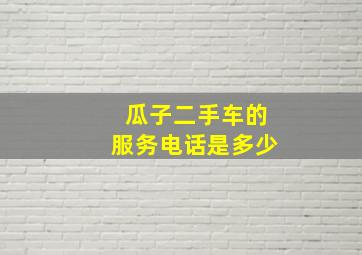 瓜子二手车的
服务电话是多少